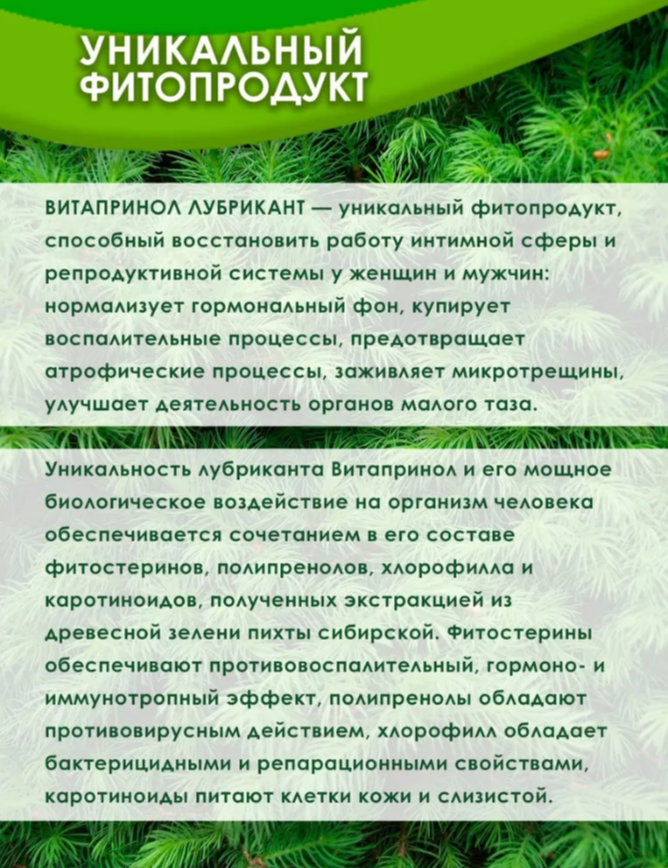 УНИКАЛЬНЫЙ ФИТОПРОДУКТ

ВИТАПРИНОЛ ЛУБРИКАНТ — уникальный фитопродукт, способный восстановить работу интимной сферы и репродуктивной системы у женщин и мужчин: нормализует гормональный фон, купирует воспалительные процессы, предотвращает атрофические процессы, заживляет микротрещины, улучшает деятельность органов малого таза.

Уникальность лубриканта Витапринол и его мощное биологическое воздействие на организм человека обеспечивается сочетанием в его составе фитостеринов, полипренолов, хлорофилла и каротиноидов, полученных экстракцией из древесной зелени пихты сибирской. Фитостерины обеспечивают противовоспалительный, гормоно- и иммунотропный эффект, полипренолы обладают противовирусным действием, хлорофилл обладает бактерицидными и репарационными свойствами, каротиноиды питают клетки кожи и слизистой.